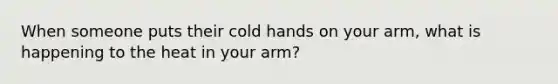 When someone puts their cold hands on your arm, what is happening to the heat in your arm?